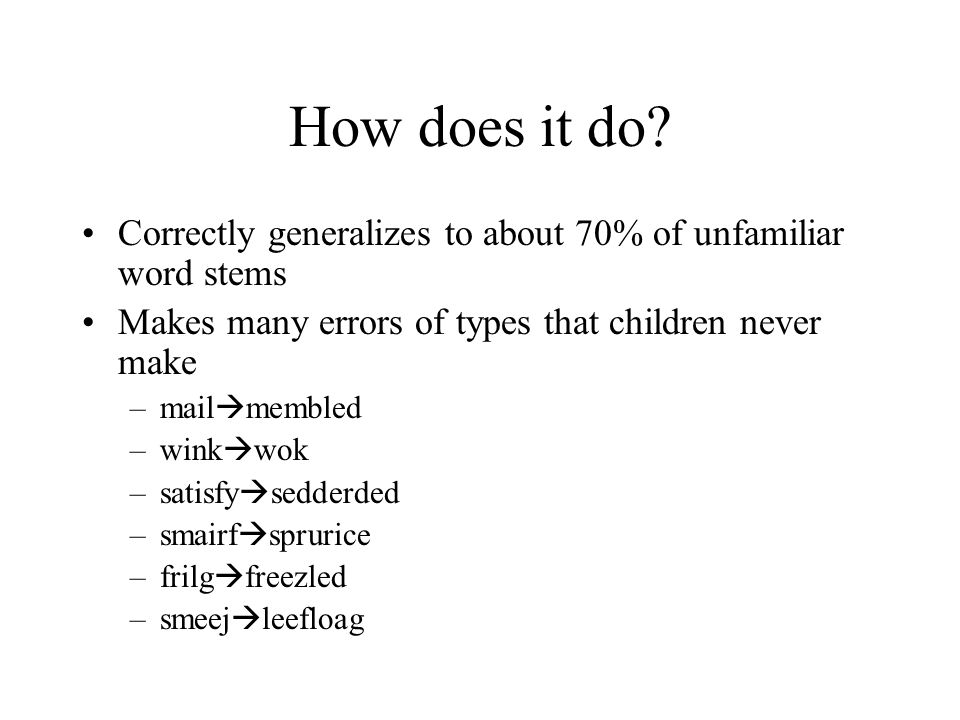 How does it do?

• Correctly generalizes to about 70% of unfamiliar word stems
• Makes many errors of types that children never make
– mail→membled
– wink→wok
– satisfy→sedderded
– smairf→sprurice
– frilg→freezled
– smeej→leefloag